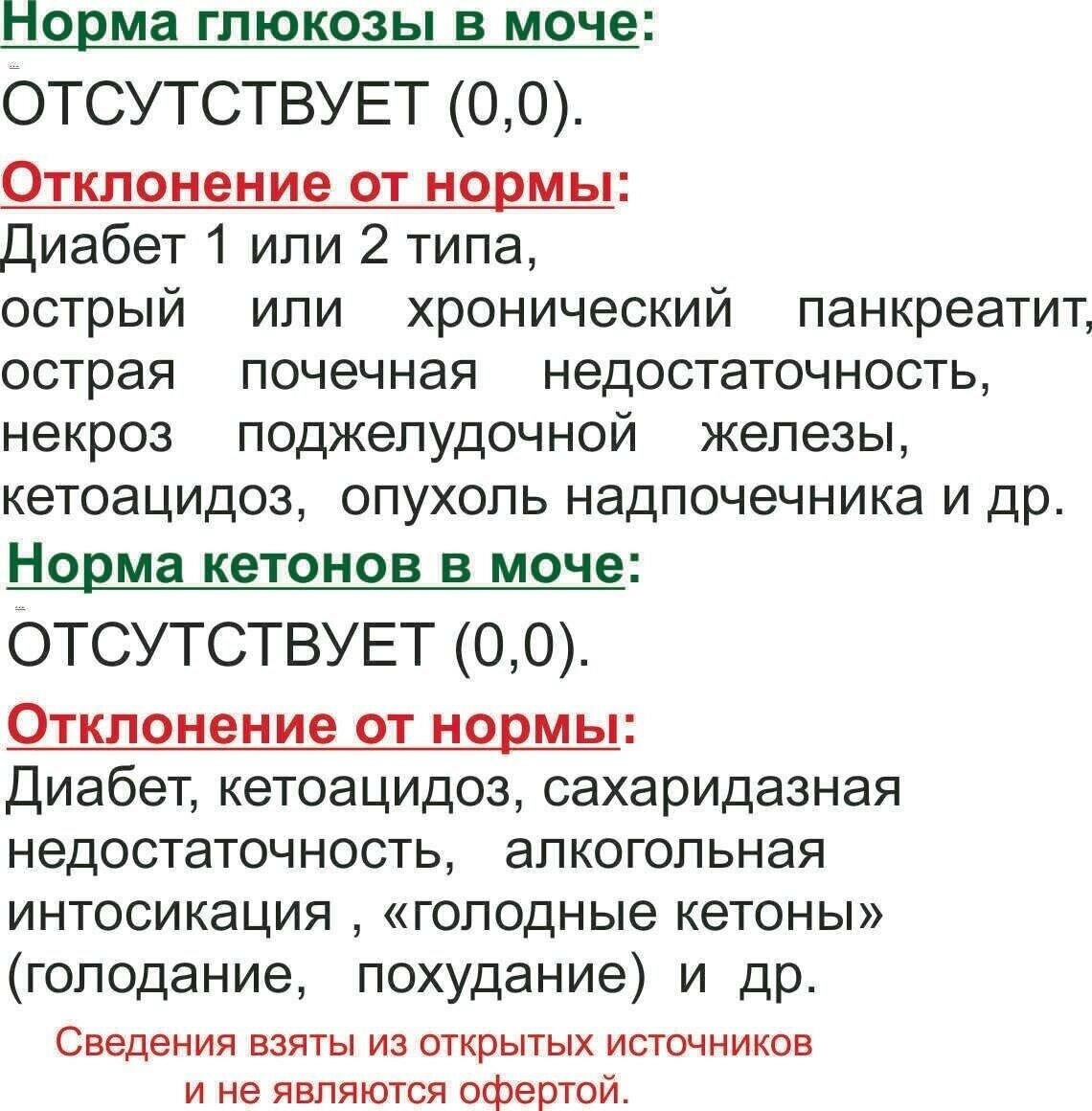 Норма глюкозы в моче:
ОТСУТСТВУЕТ (0,0).

Отклонение от нормы:
Диабет 1 или 2 типа, острый или хронический панкреатит, острая почечная недостаточность, некроз поджелудочной железы, кетоацидоз, опухоль надпочечника и др.

Норма кетонов в моче:
ОТСУТСТВУЕТ (0,0).

Отклонение от нормы:
Диабет, кетоацидоз, сахаридазная недостаточность, алкогольная интосикация , «голодные кетоны» (голодание, похудание) и др.

Сведения взяты из открытых источников и не являются офертой.